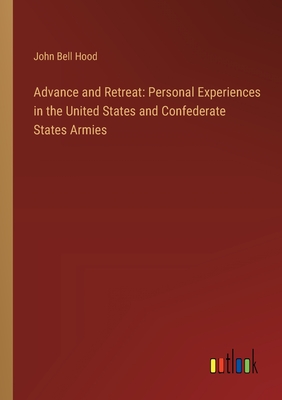 John Bell Hood

Advance and Retreat: Personal Experiences in the United States and Confederate States Armies

outlook